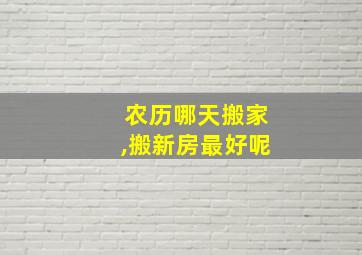 农历哪天搬家,搬新房最好呢